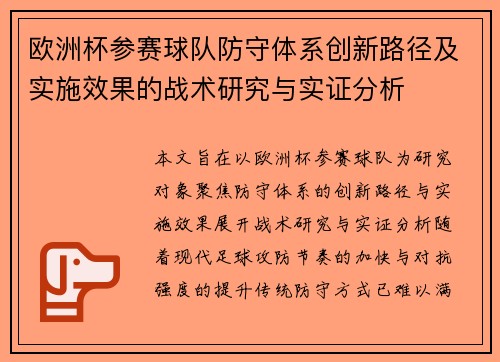 欧洲杯参赛球队防守体系创新路径及实施效果的战术研究与实证分析

本文旨在以欧洲杯参赛球队为研究对象聚焦防守体系的创新路径与实施效果展开战术研究与实证分析随着现代足球攻防节奏的加快与对抗强度的提升传统防守方式已难以满